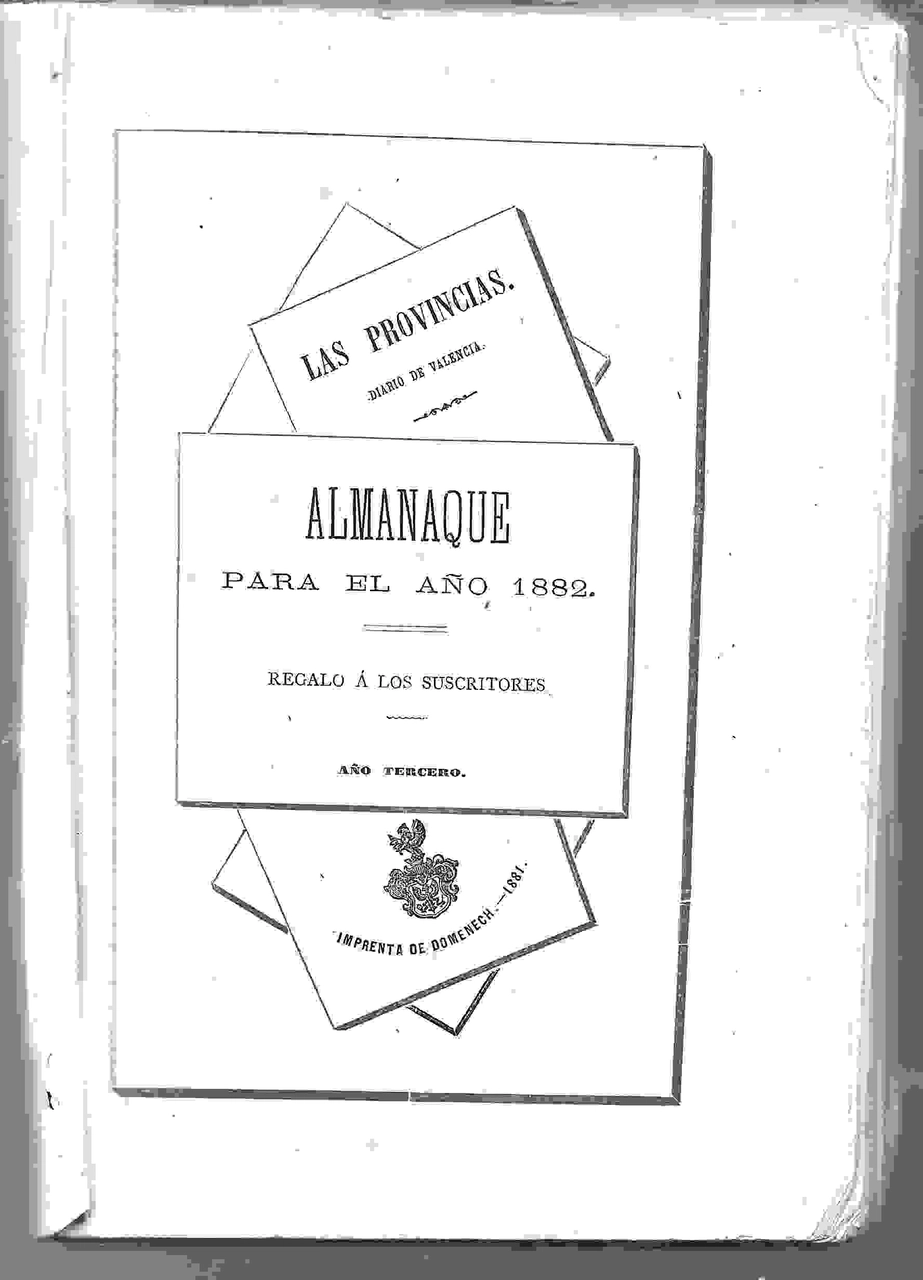 LAS PROVINCIAS.

DIARIO DE VALENCIA.

ALMANAQUE

PARA EL AÑO 1882.

REGALO Á LOS SUSCRITORES

AÑO TERCERO.

IMPRENTA DE DOMENECH.—1881.